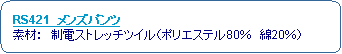 RS421 メンズパンツ
素材: 制電ストレッチツイル(ポリエステル80% 綿20%)